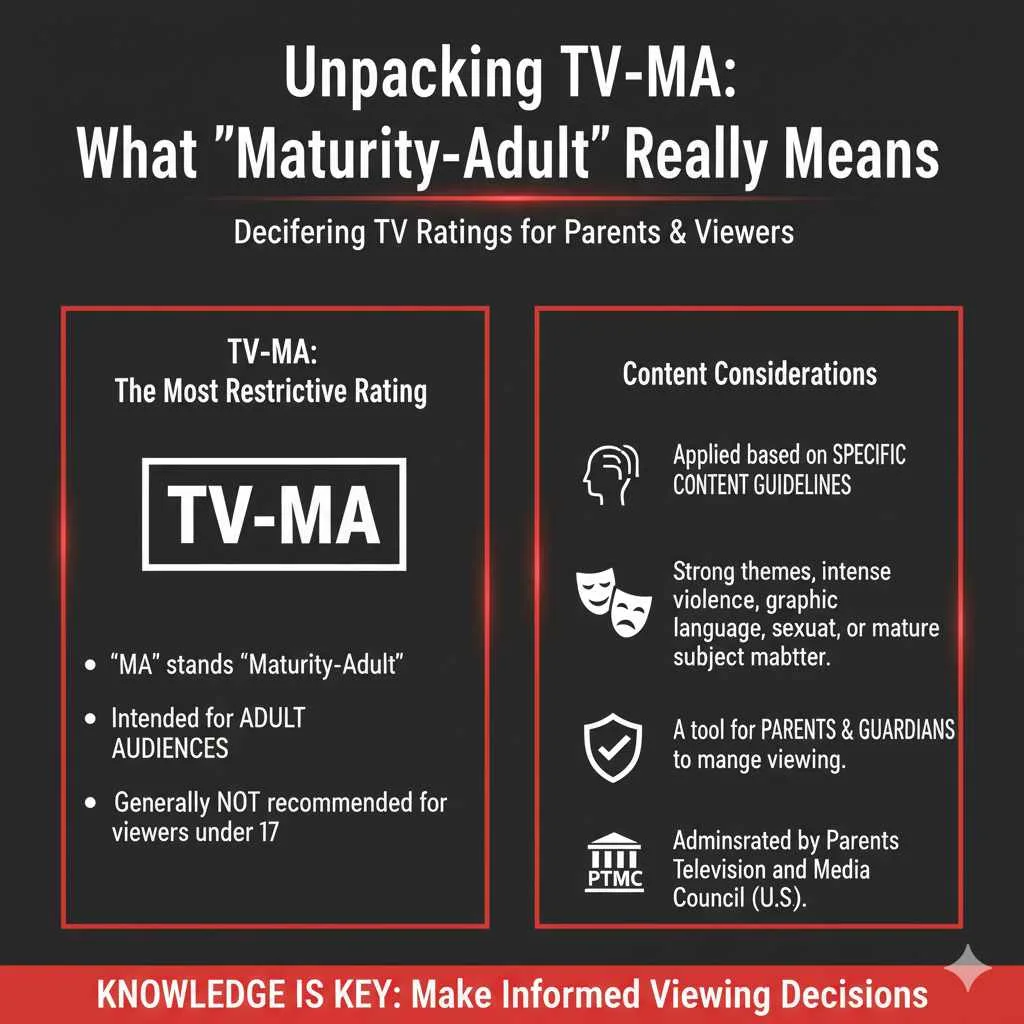 Unpacking TV-MA:
What "Maturity-Adult" Really Means

Decifering TV Ratings for Parents & Viewers

TV-MA:
The Most Restrictive Rating

TV-MA

• "MA" stands "Maturity-Adult"

• Intended for ADULT AUDIENCES

• Generally NOT recommended for viewers under 17

Content Considerations

Applied based on SPECIFIC CONTENT GUIDELINES

Strong themes, intense violence, graphic language, sexuat, or mature subject mabtter.

A tool for PARENTS & GUARDIANS to mange viewing.

PTMC

Adminsrated by Parents Television and Media Council (U.S).

KNOWLEDGE IS KEY: Make Informed Viewing Decisions